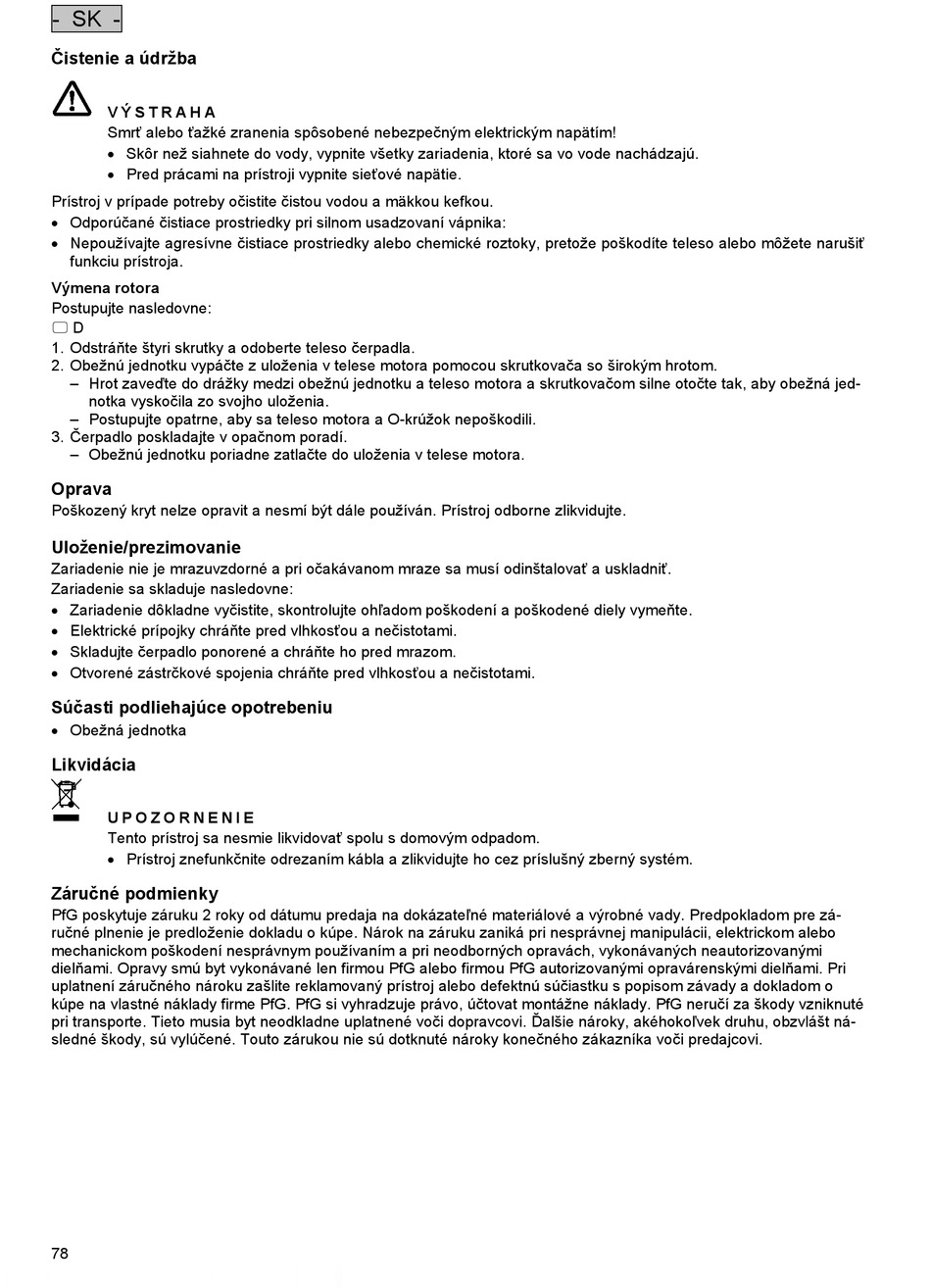 - SK -

Čistenie a údržba

VÝSTRAHA
Smrť alebo ťažké zranenia spôsobené nebezpečným elektrickým napätím!
• Skôr než siahnete do vody, vypnite všetky zariadenia, ktoré sa vo vode nachádzajú.
• Pred prácami na prístroji vypnite sieťové napätie.

Prístroj v prípade potreby očistite čistou vodou a mäkkou kefkou.
• Odporúčané čistiace prostriedky pri silnom usadzovaní vápnika:
• Nepoužívajte agresívne čistiace prostriedky alebo chemické roztoky, pretože poškodíte teleso alebo môžete narušiť funkciu prístroja.

Výmena rotora
Postupujte nasledovne:
D
1. Odstráňte štyri skrutky a odoberte teleso čerpadla.
2. Obežnú jednotku vypáčte z uloženia v telese motora pomocou skrutkovača so širokým hrotom.
– Hrot zaveďte do drážky medzi obežnú jednotku a teleso motora a skrutkovačom silne otočte tak, aby obežná jednotka vyskočila zo svojho uloženia.
– Postupujte opatrne, aby sa teleso motora a O-krúžok nepoškodili.
3. Čerpadlo poskladajte v opačnom poradí.
– Obežnú jednotku poriadne zatlačte do uloženia v telese motora.

Oprava
Poškozený kryt nelze opravit a nesmí být dále používán. Prístroj odborne zlikvidujte.

Uloženie/prezimovanie
Zariadenie nie je mrazuvzdorné a pri očakávanom mraze sa musí odinštalovať a uskladniť.
Zariadenie sa skladuje nasledovne:
• Zariadenie dôkladne vyčistite, skontrolujte ohľadom poškodení a poškodené diely vymeňte.
• Elektrické prípojky chráňte pred vlhkosťou a nečistotami.
• Skladujte čerpadlo ponorené a chráňte ho pred mrazom.
• Otvorené zástrčkové spojenia chráňte pred vlhkosťou a nečistotami.

Súčasti podliehajúce opotrebeniu
• Obežná jednotka

Likvidácia

UPOZORNENIE
Tento prístroj sa nesmie likvidovať spolu s domovým odpadom.
• Prístroj znefunkčnite odrezaním kábla a zlikvidujte ho cez príslušný zberný systém.

Záručné podmienky
PfG poskytuje záruku 2 roky od dátumu predaja na dokázateľné materiálové a výrobné vady. Predpokladom pre záručné plnenie je predloženie dokladu o kúpe. Nárok na záruku zaniká pri nesprávnej manipulácii, elektrickom alebo mechanickom poškodení nesprávnym používaním a pri neodborných opravách, vykonávaných neautorizovanými dielňami. Opravy smú byt vykonávané len firmou PfG alebo firmou PfG autorizovanými opravárenskými dielňami. Pri uplatnení záručného nároku zašlite reklamovaný prístroj alebo defektnú súčiastku s popisom závady a dokladom o kúpe na vlastné náklady firme PfG. PfG si vyhradzuje právo, účtovat montážne náklady. PfG neručí za škody vzniknuté pri transporte. Tieto musia byt neodkladne uplatnené voči dopravcovi. Ďalšie nároky, akéhokoľvek druhu, obzvlášt následné škody, sú vylúčené. Touto zárukou nie sú dotknuté nároky konečného zákazníka voči predajcovi.

78